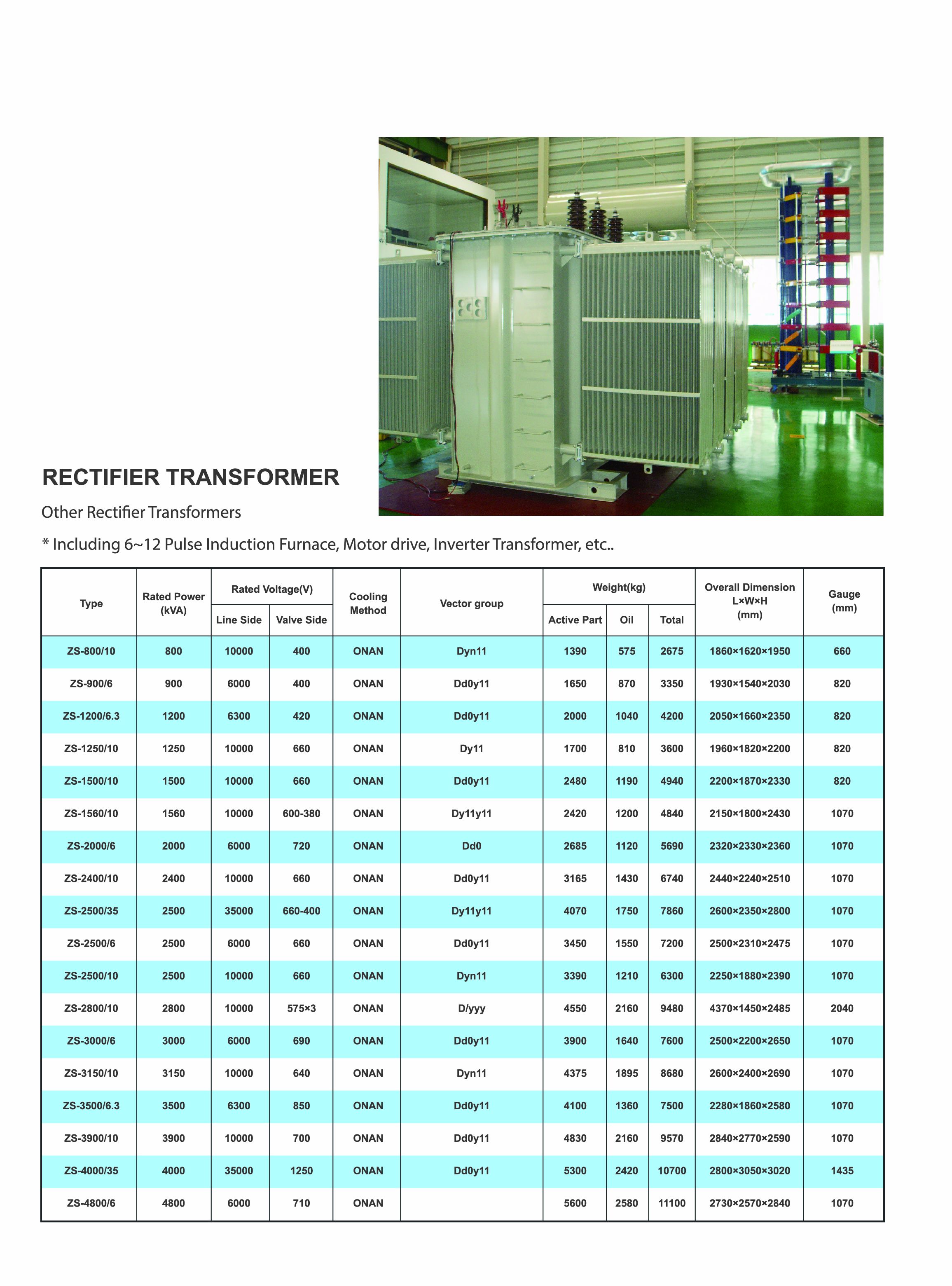 RECTIFIER TRANSFORMER

Other Rectifier Transformers

* Including 6~12 Pulse Induction Furnace, Motor drive, Inverter Transformer, etc..

| Type | Rated Power (kVA) | Rated Voltage(V) Line Side | Rated Voltage(V) Valve Side | Cooling Method | Vector group | Weight(kg) Active Part | Weight(kg) Oil | Weight(kg) Total | Overall Dimension L×W×H (mm) | Gauge (mm) |
|---|---|---|---|---|---|---|---|---|---|---|
| ZS-800/10 | 800 | 10000 | 400 | ONAN | Dyn11 | 1390 | 575 | 2675 | 1860×1620×1950 | 660 |
| ZS-900/6 | 900 | 6000 | 400 | ONAN | Dd0y11 | 1650 | 870 | 3350 | 1930×1540×2030 | 820 |
| ZS-1200/6.3 | 1200 | 6300 | 420 | ONAN | Dd0y11 | 2000 | 1040 | 4200 | 2050×1660×2350 | 820 |
| ZS-1250/10 | 1250 | 10000 | 660 | ONAN | Dy11 | 1700 | 810 | 3600 | 1960×1820×2200 | 820 |
| ZS-1500/10 | 1500 | 10000 | 660 | ONAN | Dd0y11 | 2480 | 1190 | 4940 | 2200×1870×2330 | 820 |
| ZS-1560/10 | 1560 | 10000 | 600-380 | ONAN | Dy11y11 | 2420 | 1200 | 4840 | 2150×1800×2430 | 1070 |
| ZS-2000/6 | 2000 | 6000 | 720 | ONAN | Dd0 | 2685 | 1120 | 5690 | 2320×2330×2360 | 1070 |
| ZS-2400/10 | 2400 | 10000 | 660 | ONAN | Dd0y11 | 3165 | 1430 | 6740 | 2440×2240×2510 | 1070 |
| ZS-2500/35 | 2500 | 35000 | 660-400 | ONAN | Dy11y11 | 4070 | 1750 | 7860 | 2600×2350×2800 | 1070 |
| ZS-2500/6 | 2500 | 6000 | 660 | ONAN | Dd0y11 | 3450 | 1550 | 7200 | 2500×2310×2475 | 1070 |
| ZS-2500/10 | 2500 | 10000 | 660 | ONAN | Dyn11 | 3390 | 1210 | 6300 | 2250×1880×2390 | 1070 |
| ZS-2800/10 | 2800 | 10000 | 575×3 | ONAN | D/yyy | 4550 | 2160 | 9480 | 4370×1450×2485 | 2040 |
| ZS-3000/6 | 3000 | 6000 | 690 | ONAN | Dd0y11 | 3900 | 1640 | 7600 | 2500×2200×2650 | 1070 |
| ZS-3150/10 | 3150 | 10000 | 640 | ONAN | Dyn11 | 4375 | 1895 | 8680 | 2600×2400×2690 | 1070 |
| ZS-3500/6.3 | 3500 | 6300 | 850 | ONAN | Dd0y11 | 4100 | 1360 | 7500 | 2280×1860×2580 | 1070 |
| ZS-3900/10 | 3900 | 10000 | 700 | ONAN | Dd0y11 | 4830 | 2160 | 9570 | 2840×2770×2590 | 1070 |
| ZS-4000/35 | 4000 | 35000 | 1250 | ONAN | Dd0y11 | 5300 | 2420 | 10700 | 2800×3050×3020 | 1435 |
| ZS-4800/6 | 4800 | 6000 | 710 | ONAN | | 5600 | 2580 | 11100 | 2730×2570×2840 | 1070 |